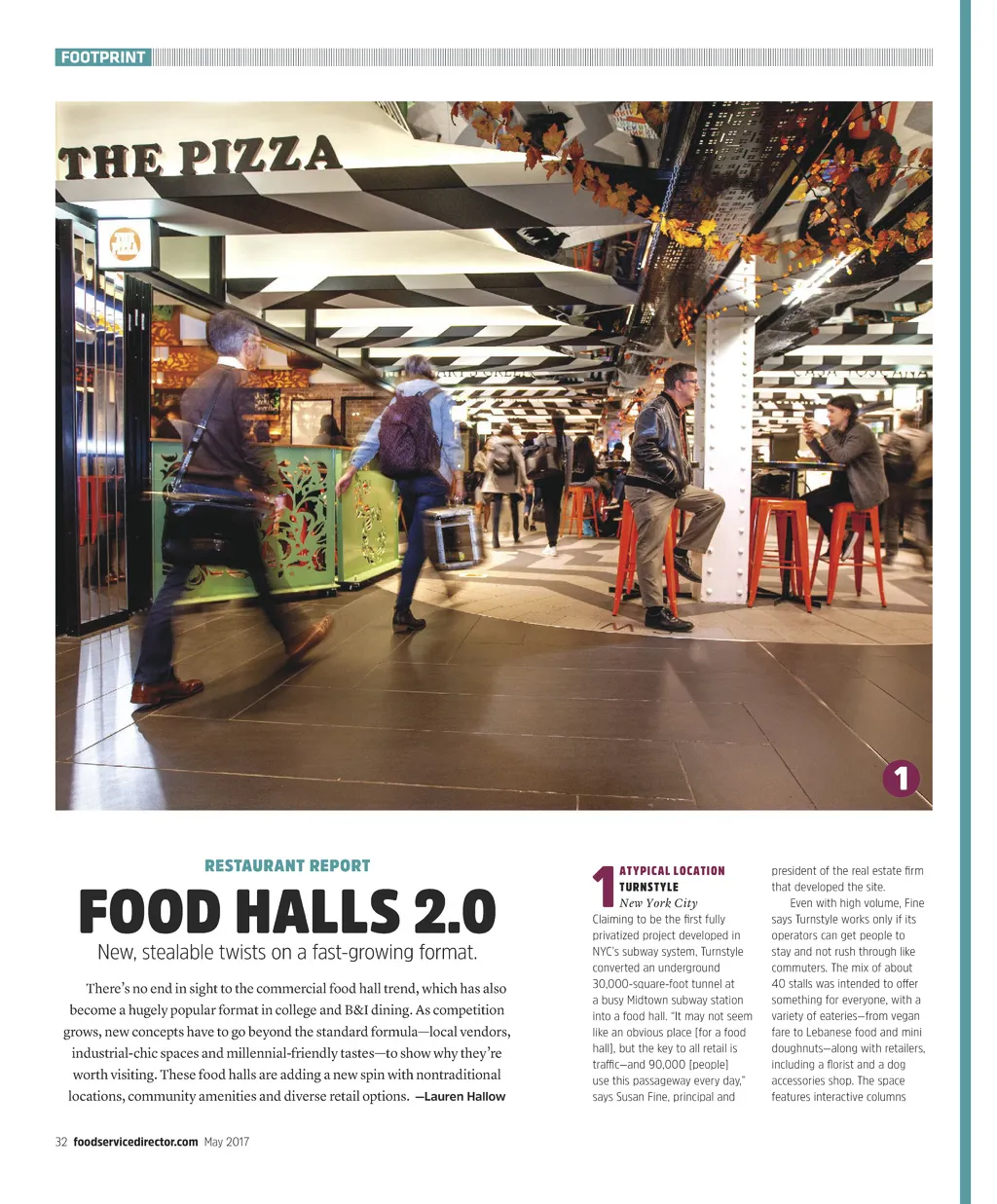 FOOTPRINT

THE PIZZA

1

RESTAURANT REPORT

FOOD HALLS 2.0

New, stealable twists on a fast-growing format.

There's no end in sight to the commercial food hall trend, which has also become a hugely popular format in college and B&I dining. As competition grows, new concepts have to go beyond the standard formula—local vendors, industrial-chic spaces and millennial-friendly tastes—to show why they're worth visiting. These food halls are adding a new spin with nontraditional locations, community amenities and diverse retail options. —Lauren Hallow

1 ATYPICAL LOCATION
TURNSTYLE
New York City

Claiming to be the first fully privatized project developed in NYC's subway system, Turnstyle converted an underground 30,000-square-foot tunnel at a busy Midtown subway station into a food hall. "It may not seem like an obvious place [for a food hall], but the key to all retail is traffic—and 90,000 [people] use this passageway every day," says Susan Fine, principal and president of the real estate firm that developed the site.

Even with high volume, Fine says Turnstyle works only if its operators can get people to stay and not rush through like commuters. The mix of about 40 stalls was intended to offer something for everyone, with a variety of eateries—from vegan fare to Lebanese food and mini doughnuts—along with retailers, including a florist and a dog accessories shop. The space features interactive columns

32 foodservicedirector.com May 2017